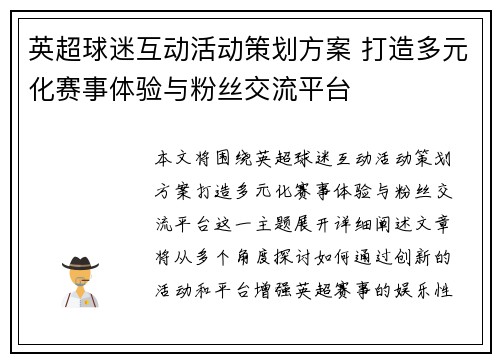 英超球迷互动活动策划方案 打造多元化赛事体验与粉丝交流平台

本文将围绕英超球迷互动活动策划方案打造多元化赛事体验与粉丝交流平台这一主题展开详细阐述文章将从多个角度探讨如何通过创新的活动和平台增强英超赛事的娱乐性